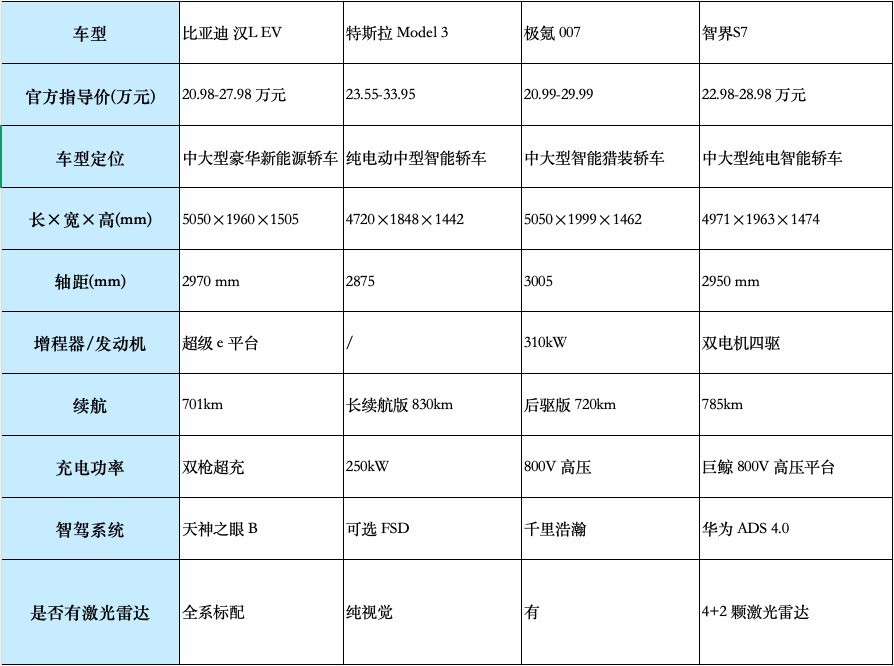 | 车型 | 比亚迪 汉L EV | 特斯拉 Model 3 | 极氪 007 | 智界S7 |
|---|---|---|---|---|
| 官方指导价(万元) | 20.98-27.98 万元 | 23.55-33.95 | 20.99-29.99 | 22.98-28.98 万元 |
| 车型定位 | 中大型豪华新能源轿车 | 纯电动中型智能轿车 | 中大型智能猎装轿车 | 中大型纯电智能轿车 |
| 长×宽×高(mm) | 5050×1960×1505 | 4720×1848×1442 | 5050×1999×1462 | 4971×1963×1474 |
| 轴距(mm) | 2970 mm | 2875 | 3005 | 2950 mm |
| 增程器/发动机 | 超级 e 平台 | / | 310kW | 双电机四驱 |
| 续航 | 701km | 长续航版 830km | 后驱版 720km | 785km |
| 充电功率 | 双枪超充 | 250kW | 800V 高压 | 巨鲸 800V 高压平台 |
| 智驾系统 | 天神之眼 B | 可选 FSD | 千里浩瀚 | 华为 ADS 4.0 |
| 是否有激光雷达 | 全系标配 | 纯视觉 | 有 | 4+2 颗激光雷达 |